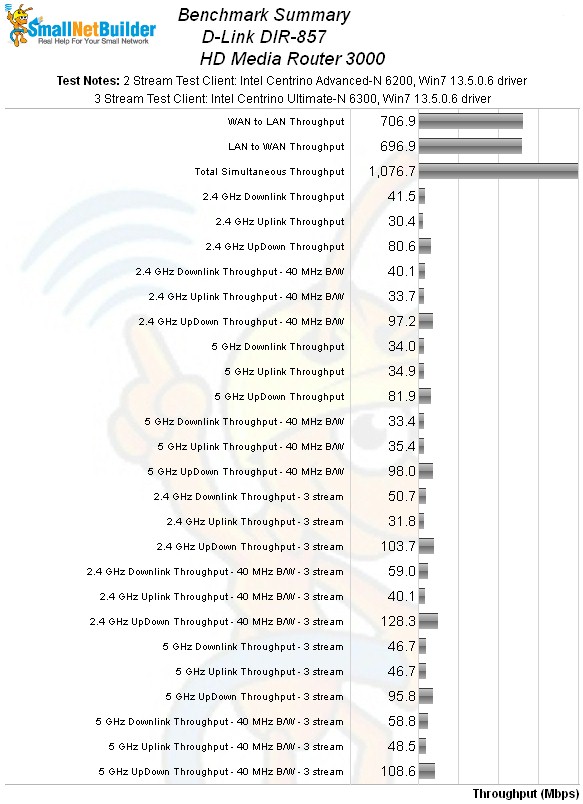 SmallNetBuilder
Real Help For Your Small Network

Benchmark Summary
D-Link DIR-857
HD Media Router 3000

Test Notes: 2 Stream Test Client: Intel Centrino Advanced-N 6200, Win7 13.5.0.6 driver
3 Stream Test Client: Intel Centrino Ultimate-N 6300, Win7 13.5.0.6 driver

| | |
|---|---|
| WAN to LAN Throughput | 706.9 |
| LAN to WAN Throughput | 696.9 |
| Total Simultaneous Throughput | 1,076.7 |
| 2.4 GHz Downlink Throughput | 41.5 |
| 2.4 GHz Uplink Throughput | 30.4 |
| 2.4 GHz UpDown Throughput | 80.6 |
| 2.4 GHz Downlink Throughput - 40 MHz B/W | 40.1 |
| 2.4 GHz Uplink Throughput - 40 MHz B/W | 33.7 |
| 2.4 GHz UpDown Throughput - 40 MHz B/W | 97.2 |
| 5 GHz Downlink Throughput | 34.0 |
| 5 GHz Uplink Throughput | 34.9 |
| 5 GHz UpDown Throughput | 81.9 |
| 5 GHz Downlink Throughput - 40 MHz B/W | 33.4 |
| 5 GHz Uplink Throughput - 40 MHz B/W | 35.4 |
| 5 GHz UpDown Throughput - 40 MHz B/W | 98.0 |
| 2.4 GHz Downlink Throughput - 3 stream | 50.7 |
| 2.4 GHz Uplink Throughput - 3 stream | 31.8 |
| 2.4 GHz UpDown Throughput - 3 stream | 103.7 |
| 2.4 GHz Downlink Throughput - 40 MHz B/W - 3 stream | 59.0 |
| 2.4 GHz Uplink Throughput - 40 MHz B/W - 3 stream | 40.1 |
| 2.4 GHz UpDown Throughput - 40 MHz B/W - 3 stream | 128.3 |
| 5 GHz Downlink Throughput - 3 stream | 46.7 |
| 5 GHz Uplink Throughput - 3 stream | 46.7 |
| 5 GHz UpDown Throughput - 3 stream | 95.8 |
| 5 GHz Downlink Throughput - 40 MHz B/W - 3 stream | 58.8 |
| 5 GHz Uplink Throughput - 40 MHz B/W - 3 stream | 48.5 |
| 5 GHz UpDown Throughput - 40 MHz B/W - 3 stream | 108.6 |

Throughput (Mbps)